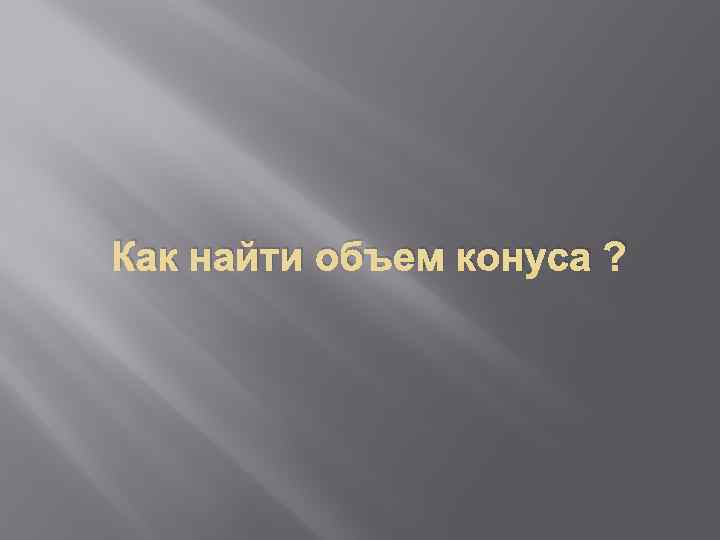 Как найти объем конуса ?